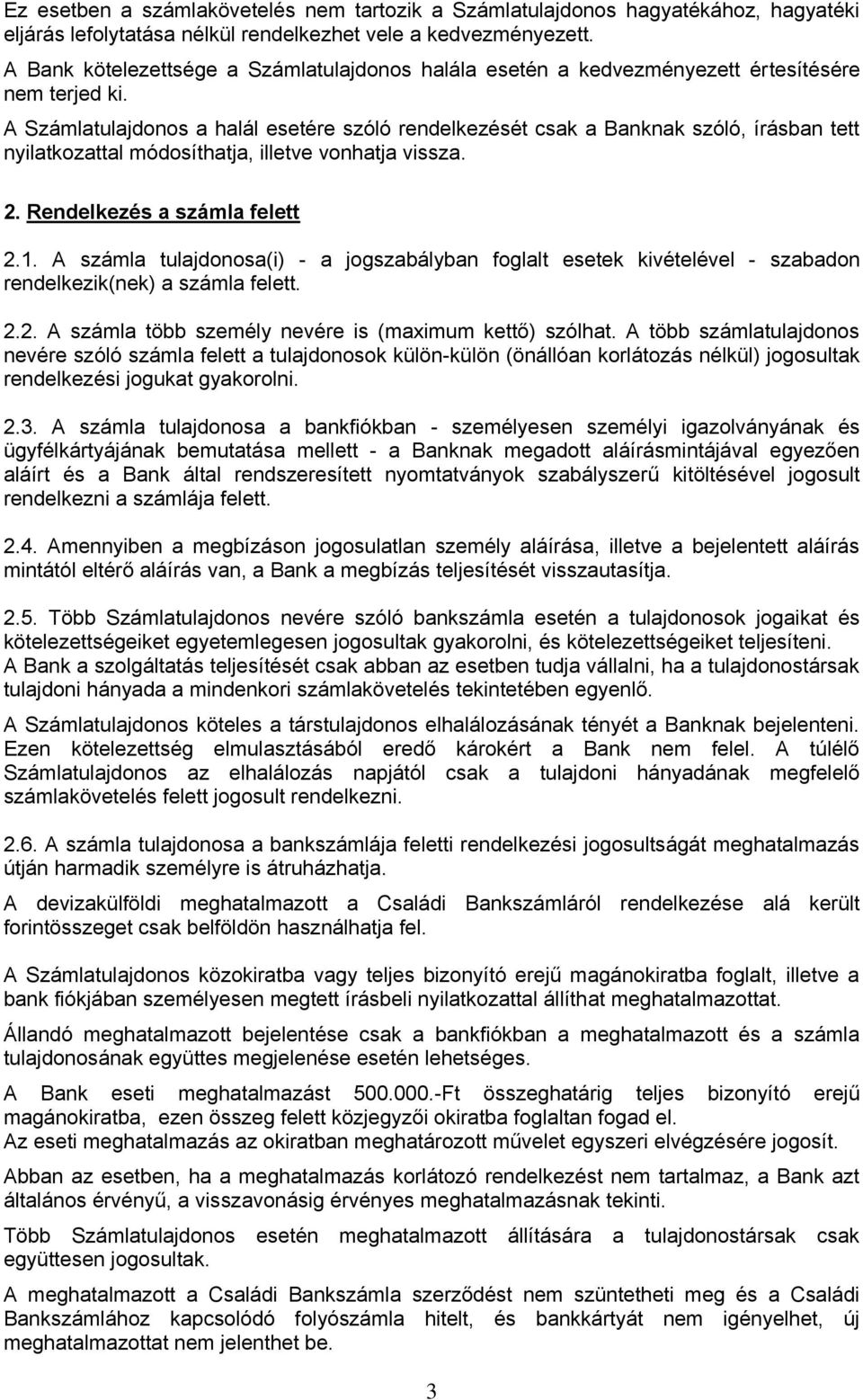 Ez esetben a számlakövetelés nem tartozik a Számlatulajdonos hagyatékához, hagyatéki eljárás lefolytatása nélkül rendelkezhet vele a kedvezményezett.
A Bank kötelezettsége a Számlatulajdonos halála esetén a kedvezményezett értesítésére nem terjed ki.
A Számlatulajdonos a halál esetére szóló rendelkezését csak a Banknak szóló, írásban tett nyilatkozattal módosíthatja, illetve vonhatja vissza.

2. Rendelkezés a számla felett

2.1. A számla tulajdonosa(i) - a jogszabályban foglalt esetek kivételével - szabadon rendelkezik(nek) a számla felett.

2.2. A számla több személy nevére is (maximum kettő) szólhat. A több számlatulajdonos nevére szóló számla felett a tulajdonosok külön-külön (önállóan korlátozás nélkül) jogosultak rendelkezési jogukat gyakorolni.

2.3. A számla tulajdonosa a bankfiókban - személyesen személyi igazolványának és ügyfélkártyájának bemutatása mellett - a Banknak megadott aláírásmintájával egyezően aláírt és a Bank által rendszeresített nyomtatványok szabályszerű kitöltésével jogosult rendelkezni a számlája felett.

2.4. Amennyiben a megbízáson jogosulatlan személy aláírása, illetve a bejelentett aláírás mintától eltérő aláírás van, a Bank a megbízás teljesítését visszautasítja.

2.5. Több Számlatulajdonos nevére szóló bankszámla esetén a tulajdonosok jogaikat és kötelezettségeiket egyetemlegesen jogosultak gyakorolni, és kötelezettségeiket teljesíteni.
A Bank a szolgáltatás teljesítését csak abban az esetben tudja vállalni, ha a tulajdonostársak tulajdoni hányada a mindenkori számlakövetelés tekintetében egyenlő.

A Számlatulajdonos köteles a társtulajdonos elhalálozásának tényét a Banknak bejelenteni. Ezen kötelezettség elmulasztásából eredő károkért a Bank nem felel. A túlélő Számlatulajdonos az elhalálozás napjától csak a tulajdoni hányadának megfelelő számlakövetelés felett jogosult rendelkezni.

2.6. A számla tulajdonosa a bankszámlája feletti rendelkezési jogosultságát meghatalmazás útján harmadik személyre is átruházhatja.

A devizakülföldi meghatalmazott a Családi Bankszámláról rendelkezése alá került forintösszeget csak belföldön használhatja fel.

A Számlatulajdonos közokiratba vagy teljes bizonyító erejű magánokiratba foglalt, illetve a bank fiókjában személyesen megtett írásbeli nyilatkozattal állíthat meghatalmazottat.

Állandó meghatalmazott bejelentése csak a bankfiókban a meghatalmazott és a számla tulajdonosának együttes megjelenése esetén lehetséges.

A Bank eseti meghatalmazást 500.000.-Ft összeghatárig teljes bizonyító erejű magánokiratba, ezen összeg felett közjegyzői okiratba foglaltan fogad el.
Az eseti meghatalmazás az okiratban meghatározott művelet egyszeri elvégzésére jogosít.

Abban az esetben, ha a meghatalmazás korlátozó rendelkezést nem tartalmaz, a Bank azt általános érvényű, a visszavonásig érvényes meghatalmazásnak tekinti.

Több Számlatulajdonos esetén meghatalmazott állítására a tulajdonostársak csak együttesen jogosultak.

A meghatalmazott a Családi Bankszámla szerződést nem szüntetheti meg és a Családi Bankszámlához kapcsolódó folyószámla hitelt, és bankkártyát nem igényelhet, új meghatalmazottat nem jelenthet be.

3